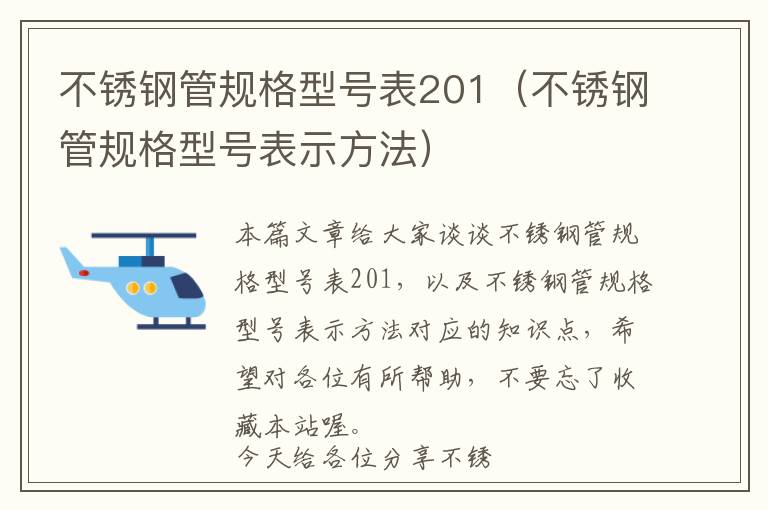 不锈钢管规格型号表201（不锈钢管规格型号表示方法）

本篇文章给大家谈谈不锈钢管规格型号表201，以及不锈钢管规格型号表示方法对应的知识点，希望对各位有所帮助，不要忘了收藏本站喔。
今天给各位分享不锈